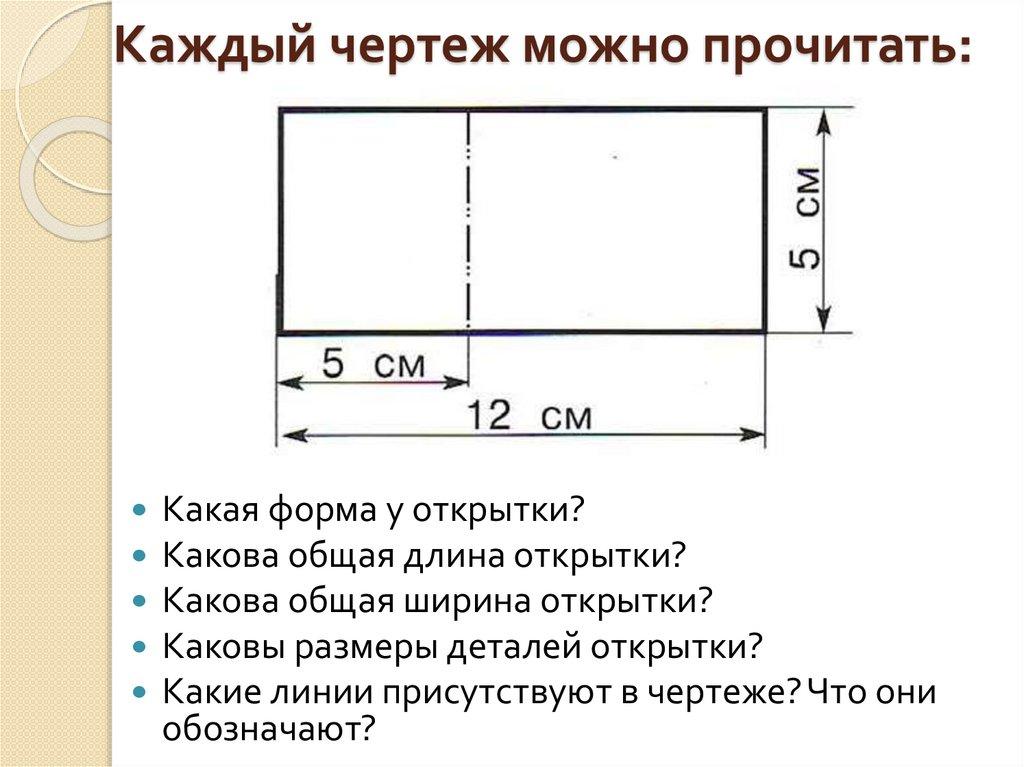 Каждый чертеж можно прочитать:

5 см

5 см

12 см

• Какая форма у открытки?
• Какова общая длина открытки?
• Какова общая ширина открытки?
• Каковы размеры деталей открытки?
• Какие линии присутствуют в чертеже? Что они обозначают?